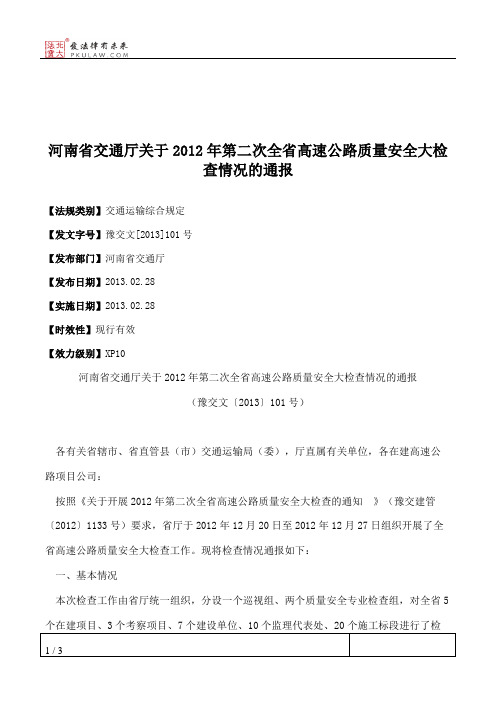 北大法宝 发法律有未来 PKULAW.COM

河南省交通厅关于2012年第二次全省高速公路质量安全大检查情况的通报

【法规类别】交通运输综合规定

【发文字号】豫交文[2013]101号

【发布部门】河南省交通厅

【发布日期】2013.02.28

【实施日期】2013.02.28

【时效性】现行有效

【效力级别】XP10

河南省交通厅关于2012年第二次全省高速公路质量安全大检查情况的通报

（豫交文〔2013〕101号）

各有关省辖市、省直管县（市）交通运输局（委），厅直属有关单位，各在建高速公路项目公司：

按照《关于开展2012年第二次全省高速公路质量安全大检查的通知 》（豫交建管〔2012〕1133号）要求，省厅于2012年12月20日至2012年12月27日组织开展了全省高速公路质量安全大检查工作。现将检查情况通报如下：

一、基本情况

本次检查工作由省厅统一组织，分设一个巡视组、两个质量安全专业检查组，对全省5个在建项目、3个考察项目、7个建设单位、10个监理代表处、20个施工标段进行了检

1 / 3